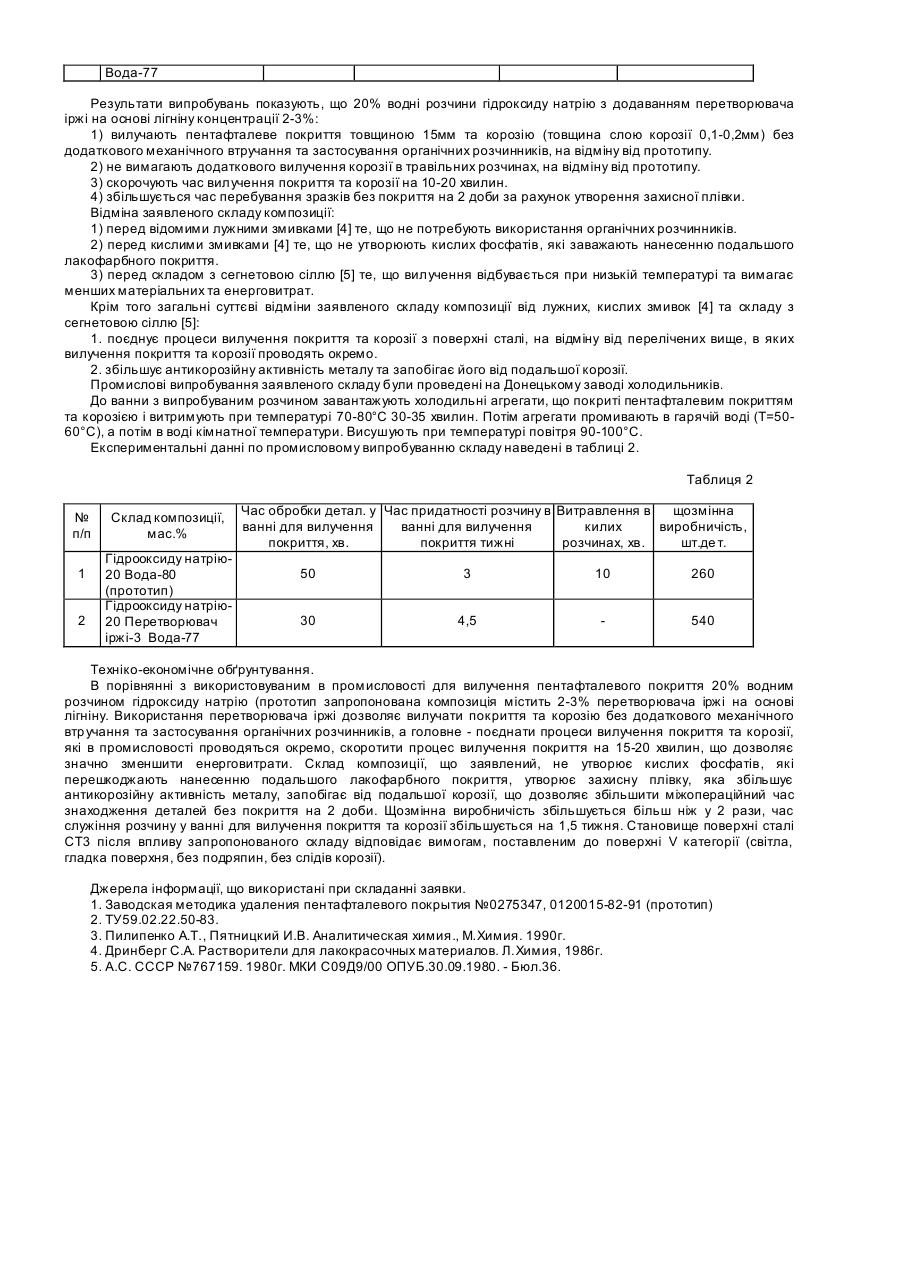 | | Вода-77 | | | | |
|---|---|---|---|---|---|

Результати випробувань показують, що 20% водні розчини гідроксиду натрію з додаванням перетворювача іржі на основі лігніну концентрації 2-3%:

1) вилучають пентафталеве покриття товщиною 15мм та корозію (товщина слою корозії 0,1-0,2мм) без додаткового механічного втручання та застосування органічних розчинників, на відміну від прототипу.

2) не вимагають додаткового вилучення корозії в травільних розчинах, на відміну від прототипу.

3) скорочують час вилучення покриття та корозії на 10-20 хвилин.

4) збільшується час перебування зразків без покриття на 2 доби за рахунок утворення захисної плівки.

Відміна заявленого складу композиції:

1) перед відомими лужними змивками [4] те, що не потребують використання органічних розчинників.

2) перед кислими змивками [4] те, що не утворюють кислих фосфатів, які заважають нанесенню подальшого лакофарбного покриття.

3) перед складом з сегнетовою сіллю [5] те, що вилучення відбувається при низькій температурі та вимагає менших матеріальних та енерговитрат.

Крім того загальні суттєві відміни заявленого складу композиції від лужних, кислих змивок [4] та складу з сегнетовою сіллю [5]:

1. поєднує процеси вилучення покриття та корозії з поверхні сталі, на відміну від перелічених вище, в яких вилучення покриття та корозії проводять окремо.

2. збільшує антикорозійну активність металу та запобігає його від подальшої корозії.

Промислові випробування заявленого складу були проведені на Донецькому заводі холодильників.

До ванни з випробуваним розчином завантажують холодильні агрегати, що покриті пентафталевим покриттям та корозією і витримують при температурі 70-80°С 30-35 хвилин. Потім агрегати промивають в гарячій воді (Т=50-60°С), а потім в воді кімнатної температури. Висушують при температурі повітря 90-100°С.

Експериментальні данні по промисловому випробуванню складу наведені в таблиці 2.

Таблиця 2

| № п/п | Склад композиції, мас.% | Час обробки детал. у ванні для вилучення покриття, хв. | Час придатності розчину в ванні для вилучення покриття тижні | Витравлення в килих розчинах, хв. | щозмінна виробничість, шт.дет. |
|---|---|---|---|---|---|
| 1 | Гідрооксиду натрію-20 Вода-80 (прототип) | 50 | 3 | 10 | 260 |
| 2 | Гідрооксиду натрію-20 Перетворювач іржі-3 Вода-77 | 30 | 4,5 | - | 540 |

Техніко-економічне обґрунтування.

В порівнянні з використовуваним в промисловості для вилучення пентафталевого покриття 20% водним розчином гідроксиду натрію (прототип запропонована композиція містить 2-3% перетворювача іржі на основі лігніну. Використання перетворювача іржі дозволяє вилучати покриття та корозію без додаткового механічного втручання та застосування органічних розчинників, а головне - поєднати процеси вилучення покриття та корозії, які в промисловості проводяться окремо, скоротити процес вилучення покриття на 15-20 хвилин, що дозволяє значно зменшити енерговитрати. Склад композиції, що заявлений, не утворює кислих фосфатів, які перешкоджають нанесенню подальшого лакофарбного покриття, утворює захисну плівку, яка збільшує антикорозійну активність металу, запобігає від подальшої корозії, що дозволяє збільшити міжопераційний час знаходження деталей без покриття на 2 доби. Щозмінна виробничість збільшується більш ніж у 2 рази, час служіння розчину у ванні для вилучення покриття та корозії збільшується на 1,5 тижня. Становище поверхні сталі СТ3 після впливу запропонованого складу відповідає вимогам, поставленим до поверхні V категорії (світла, гладка поверхня, без подряпин, без слідів корозії).

Джерела інформації, що використані при складанні заявки.
1. Заводская методика удаления пентафталевого покрытия №0275347, 0120015-82-91 (прототип)
2. ТУ59.02.22.50-83.
3. Пилипенко А.Т., Пятницкий И.В. Аналитическая химия., М.Химия. 1990г.
4. Дринберг С.А. Растворители для лакокрасочных материалов. Л.Химия, 1986г.
5. А.С. СССР №767159. 1980г. МКИ С09Д9/00 ОПУБ.30.09.1980. - Бюл.36.